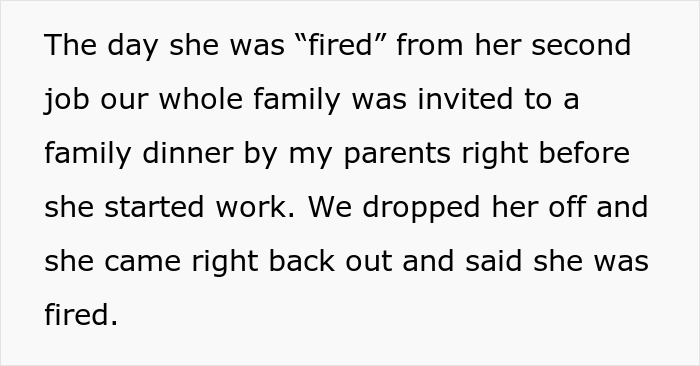 The day she was “fired” from her second job our whole family was invited to a family dinner by my parents right before she started work. We dropped her off and she came right back out and said she was fired.